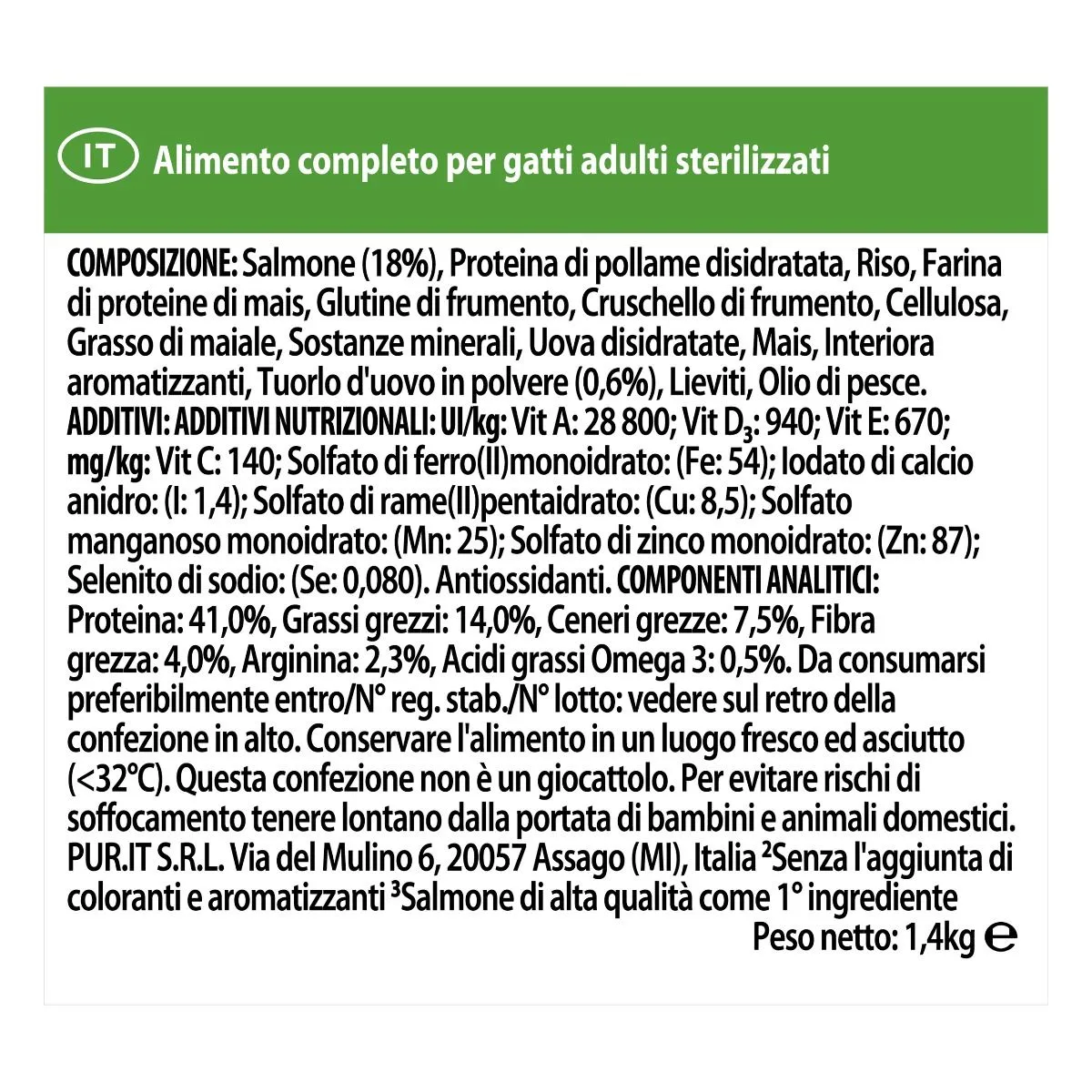 IT Alimento completo per gatti adulti sterilizzati

COMPOSIZIONE: Salmone (18%), Proteina di pollame disidratata, Riso, Farina di proteine di mais, Glutine di frumento, Cruschello di frumento, Cellulosa, Grasso di maiale, Sostanze minerali, Uova disidratate, Mais, Interiora aromatizzanti, Tuorlo d'uovo in polvere (0,6%), Lieviti, Olio di pesce. ADDITIVI: ADDITIVI NUTRIZIONALI: UI/kg: Vit A: 28 800; Vit $D_3$: 940; Vit E: 670; mg/kg: Vit C: 140; Solfato di ferro(II)monoidrato: (Fe: 54); Iodato di calcio anidro: (I: 1,4); Solfato di rame(II)pentaidrato: (Cu: 8,5); Solfato manganoso monoidrato: (Mn: 25); Solfato di zinco monoidrato: (Zn: 87); Selenito di sodio: (Se: 0,080). Antiossidanti. COMPONENTI ANALITICI: Proteina: 41,0%, Grassi grezzi: 14,0%, Ceneri grezze: 7,5%, Fibra grezza: 4,0%, Arginina: 2,3%, Acidi grassi Omega 3: 0,5%. Da consumarsi preferibilmente entro/N° reg. stab./N° lotto: vedere sul retro della confezione in alto. Conservare l'alimento in un luogo fresco ed asciutto (<32°C). Questa confezione non è un giocattolo. Per evitare rischi di soffocamento tenere lontano dalla portata di bambini e animali domestici. PUR.IT S.R.L. Via del Mulino 6, 20057 Assago (MI), Italia $^{2}$Senza l'aggiunta di coloranti e aromatizzanti $^{3}$Salmone di alta qualità come 1° ingrediente

Peso netto: 1,4kg ℮